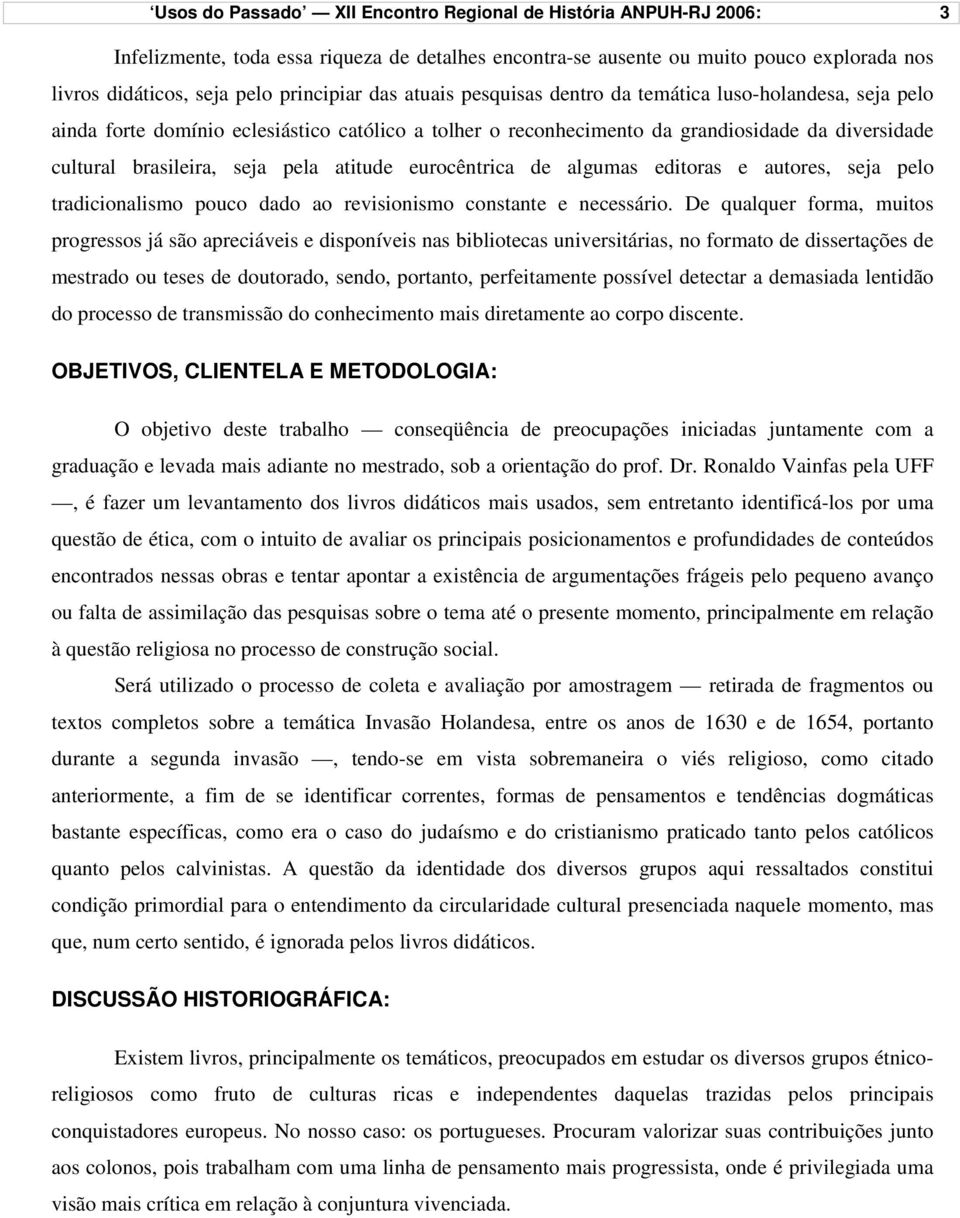 'Usos do Passado' — XII Encontro Regional de História ANPUH-RJ 2006: 3

Infelizmente, toda essa riqueza de detalhes encontra-se ausente ou muito pouco explorada nos livros didáticos, seja pelo principiar das atuais pesquisas dentro da temática luso-holandesa, seja pelo ainda forte domínio eclesiástico católico a tolher o reconhecimento da grandiosidade da diversidade cultural brasileira, seja pela atitude eurocêntrica de algumas editoras e autores, seja pelo tradicionalismo pouco dado ao revisionismo constante e necessário. De qualquer forma, muitos progressos já são apreciáveis e disponíveis nas bibliotecas universitárias, no formato de dissertações de mestrado ou teses de doutorado, sendo, portanto, perfeitamente possível detectar a demasiada lentidão do processo de transmissão do conhecimento mais diretamente ao corpo discente.

OBJETIVOS, CLIENTELA E METODOLOGIA:

O objetivo deste trabalho — conseqüência de preocupações iniciadas juntamente com a graduação e levada mais adiante no mestrado, sob a orientação do prof. Dr. Ronaldo Vainfas pela UFF —, é fazer um levantamento dos livros didáticos mais usados, sem entretanto identificá-los por uma questão de ética, com o intuito de avaliar os principais posicionamentos e profundidades de conteúdos encontrados nessas obras e tentar apontar a existência de argumentações frágeis pelo pequeno avanço ou falta de assimilação das pesquisas sobre o tema até o presente momento, principalmente em relação à questão religiosa no processo de construção social.

Será utilizado o processo de coleta e avaliação por amostragem — retirada de fragmentos ou textos completos sobre a temática Invasão Holandesa, entre os anos de 1630 e de 1654, portanto durante a segunda invasão —, tendo-se em vista sobremaneira o viés religioso, como citado anteriormente, a fim de se identificar correntes, formas de pensamentos e tendências dogmáticas bastante específicas, como era o caso do judaísmo e do cristianismo praticado tanto pelos católicos quanto pelos calvinistas. A questão da identidade dos diversos grupos aqui ressaltados constitui condição primordial para o entendimento da circularidade cultural presenciada naquele momento, mas que, num certo sentido, é ignorada pelos livros didáticos.

DISCUSSÃO HISTORIOGRÁFICA:

Existem livros, principalmente os temáticos, preocupados em estudar os diversos grupos étnico-religiosos como fruto de culturas ricas e independentes daquelas trazidas pelos principais conquistadores europeus. No nosso caso: os portugueses. Procuram valorizar suas contribuições junto aos colonos, pois trabalham com uma linha de pensamento mais progressista, onde é privilegiada uma visão mais crítica em relação à conjuntura vivenciada.